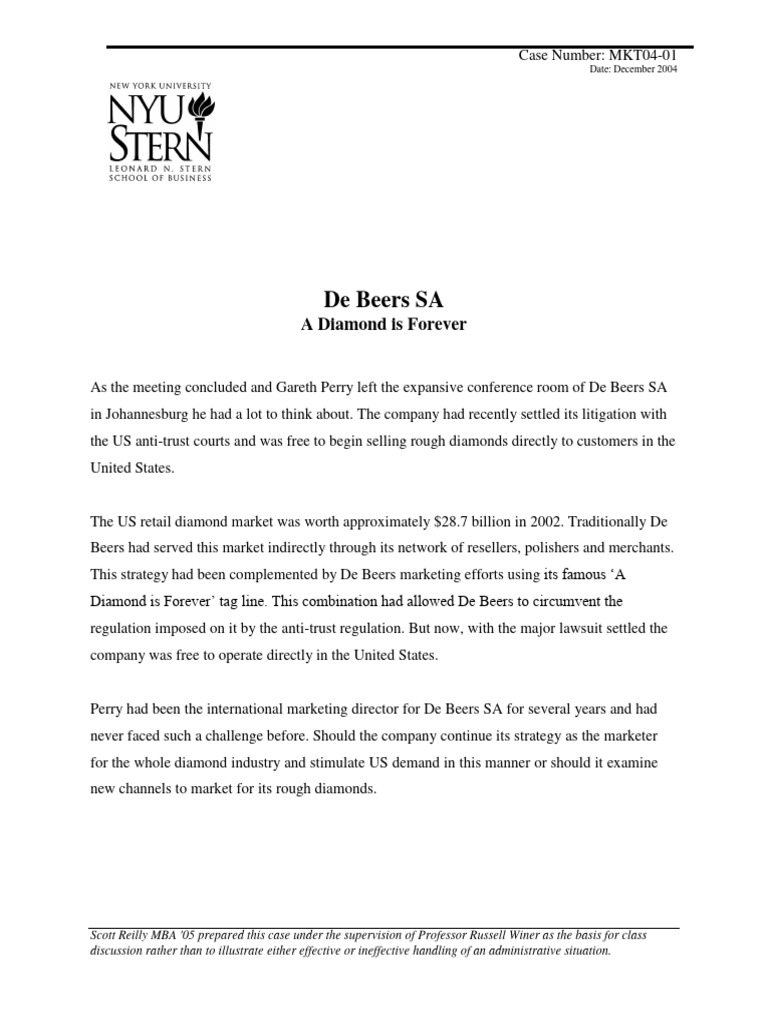 Case Number: MKT04-01
Date: December 2004

NEW YORK UNIVERSITY
NYU
STERN
LEONARD N. STERN
SCHOOL OF BUSINESS

De Beers SA
A Diamond is Forever

As the meeting concluded and Gareth Perry left the expansive conference room of De Beers SA in Johannesburg he had a lot to think about. The company had recently settled its litigation with the US anti-trust courts and was free to begin selling rough diamonds directly to customers in the United States.

The US retail diamond market was worth approximately $28.7 billion in 2002. Traditionally De Beers had served this market indirectly through its network of resellers, polishers and merchants. This strategy had been complemented by De Beers marketing efforts using its famous 'A Diamond is Forever' tag line. This combination had allowed De Beers to circumvent the regulation imposed on it by the anti-trust regulation. But now, with the major lawsuit settled the company was free to operate directly in the United States.

Perry had been the international marketing director for De Beers SA for several years and had never faced such a challenge before. Should the company continue its strategy as the marketer for the whole diamond industry and stimulate US demand in this manner or should it examine new channels to market for its rough diamonds.

Scott Reilly MBA '05 prepared this case under the supervision of Professor Russell Winer as the basis for class discussion rather than to illustrate either effective or ineffective handling of an administrative situation.